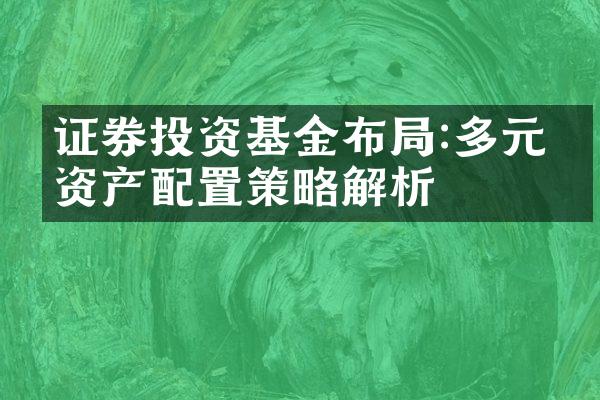 证券投资基金布局:多元资产配置策略解析